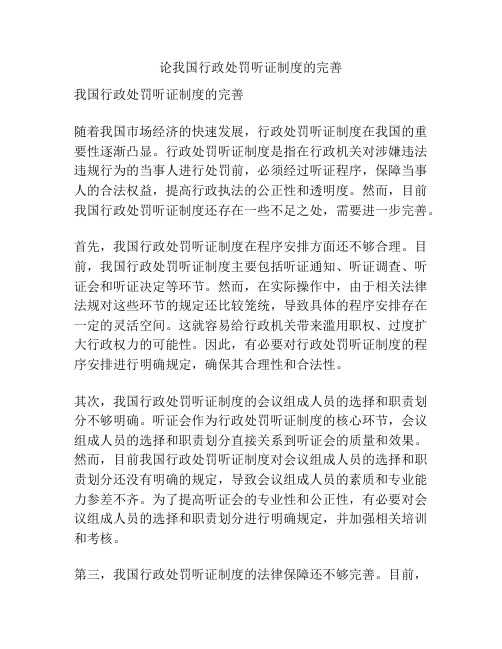 论我国行政处罚听证制度的完善

我国行政处罚听证制度的完善

随着我国市场经济的快速发展，行政处罚听证制度在我国的重要性逐渐凸显。行政处罚听证制度是指在行政机关对涉嫌违法违规行为的当事人进行处罚前，必须经过听证程序，保障当事人的合法权益，提高行政执法的公正性和透明度。然而，目前我国行政处罚听证制度还存在一些不足之处，需要进一步完善。

首先，我国行政处罚听证制度在程序安排方面还不够合理。目前，我国行政处罚听证制度主要包括听证通知、听证调查、听证会和听证决定等环节。然而，在实际操作中，由于相关法律法规对这些环节的规定还比较笼统，导致具体的程序安排存在一定的灵活空间。这就容易给行政机关带来滥用职权、过度扩大行政权力的可能性。因此，有必要对行政处罚听证制度的程序安排进行明确规定，确保其合理性和合法性。

其次，我国行政处罚听证制度的会议组成人员的选择和职责划分不够明确。听证会作为行政处罚听证制度的核心环节，会议组成人员的选择和职责划分直接关系到听证会的质量和效果。然而，目前我国行政处罚听证制度对会议组成人员的选择和职责划分还没有明确的规定，导致会议组成人员的素质和专业能力参差不齐。为了提高听证会的专业性和公正性，有必要对会议组成人员的选择和职责划分进行明确规定，并加强相关培训和考核。

第三，我国行政处罚听证制度的法律保障还不够完善。目前，